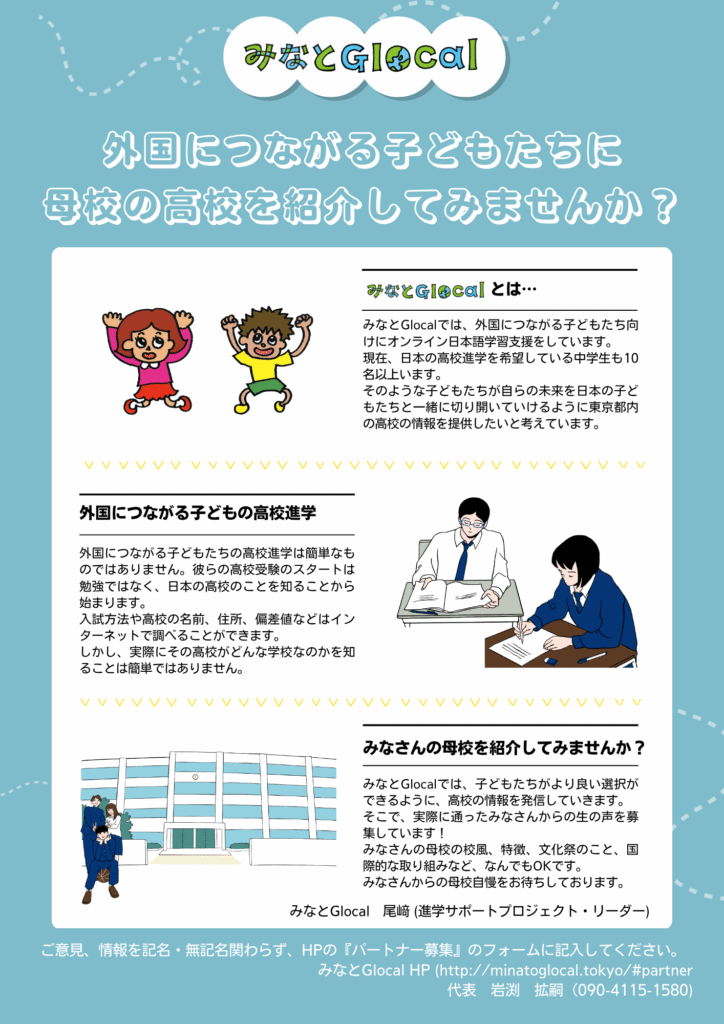 みなとGlocal

外国につながる子どもたちに
母校の高校を紹介してみませんか？

みなとGlocal とは…

みなとGlocalでは、外国につながる子どもたち向けにオンライン日本語学習支援をしています。
現在、日本の高校進学を希望している中学生も10名以上います。
そのような子どもたちが自らの未来を日本の子どもたちと一緒に切り開いていけるように東京都内の高校の情報を提供したいと考えています。

外国につながる子どもの高校進学

外国につながる子どもたちの高校進学は簡単なものではありません。彼らの高校受験のスタートは勉強ではなく、日本の高校のことを知ることから始まります。
入試方法や高校の名前、住所、偏差値などはインターネットで調べることができます。
しかし、実際にその高校がどんな学校なのかを知ることは簡単ではありません。

みなさんの母校を紹介してみませんか？

みなとGlocalでは、子どもたちがより良い選択ができるように、高校の情報を発信していきます。
そこで、実際に通ったみなさんからの生の声を募集しています！
みなさんの母校の校風、特徴、文化祭のこと、国際的な取り組みなど、なんでもOKです。
みなさんからの母校自慢をお待ちしております。

みなとGlocal　尾﨑 (進学サポートプロジェクト・リーダー)

ご意見、情報を記名・無記名関わらず、HPの『パートナー募集』のフォームに記入してください。
みなとGlocal HP (http://minatoglocal.tokyo/#partner
代表　岩渕　拡嗣（090-4115-1580)